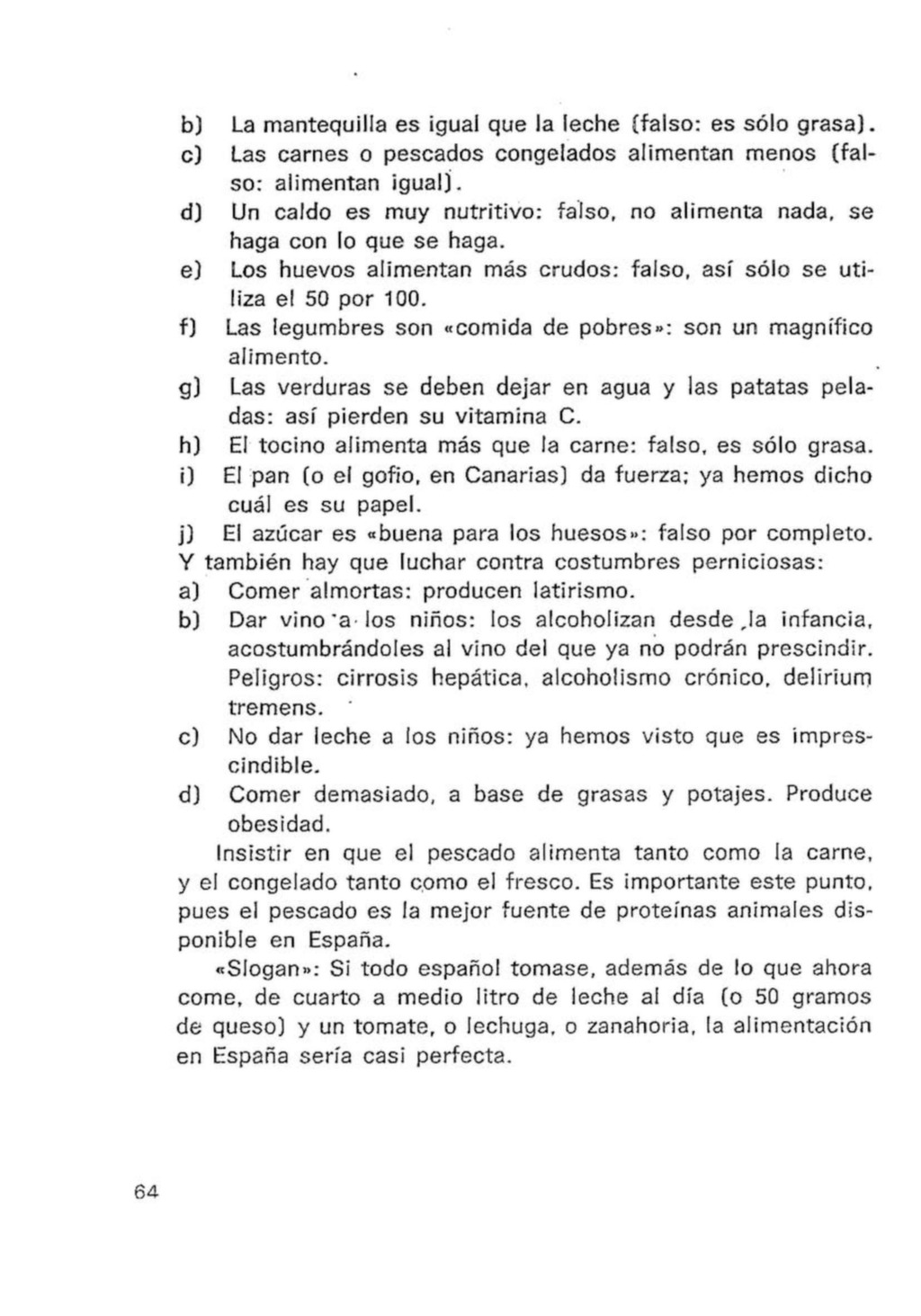 b) La mantequilla es igual que la leche (falso: es sólo grasa).
c) Las carnes o pescados congelados alimentan menos (falso: alimentan igual).
d) Un caldo es muy nutritivo: falso, no alimenta nada, se haga con lo que se haga.
e) Los huevos alimentan más crudos: falso, así sólo se utiliza el 50 por 100.
f) Las legumbres son «comida de pobres»: son un magnífico alimento.
g) Las verduras se deben dejar en agua y las patatas peladas: así pierden su vitamina C.
h) El tocino alimenta más que la carne: falso, es sólo grasa.
i) El pan (o el gofio, en Canarias) da fuerza; ya hemos dicho cuál es su papel.
j) El azúcar es «buena para los huesos»: falso por completo.
Y también hay que luchar contra costumbres perniciosas:
a) Comer almortas: producen latirismo.
b) Dar vino a los niños: los alcoholizan desde la infancia, acostumbrándoles al vino del que ya no podrán prescindir. Peligros: cirrosis hepática, alcoholismo crónico, delirium tremens.
c) No dar leche a los niños: ya hemos visto que es imprescindible.
d) Comer demasiado, a base de grasas y potajes. Produce obesidad.

Insistir en que el pescado alimenta tanto como la carne, y el congelado tanto como el fresco. Es importante este punto, pues el pescado es la mejor fuente de proteínas animales disponible en España.

«Slogan»: Si todo español tomase, además de lo que ahora come, de cuarto a medio litro de leche al día (o 50 gramos de queso) y un tomate, o lechuga, o zanahoria, la alimentación en España sería casi perfecta.

64